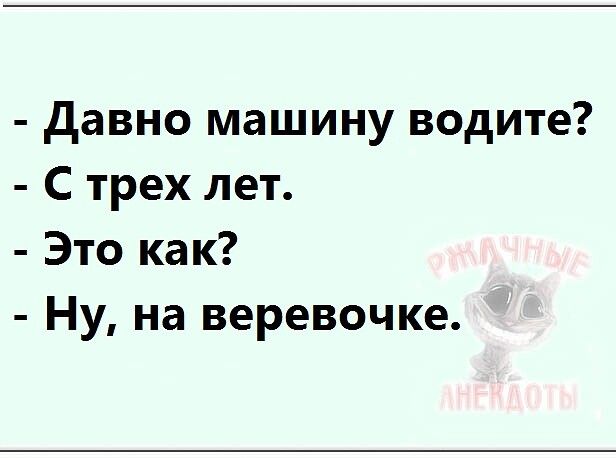 - Давно машину водите?
- С трех лет.
- Это как?
- Ну, на веревочке.

РЖАЧНЫЕ
АНЕКДОТЫ